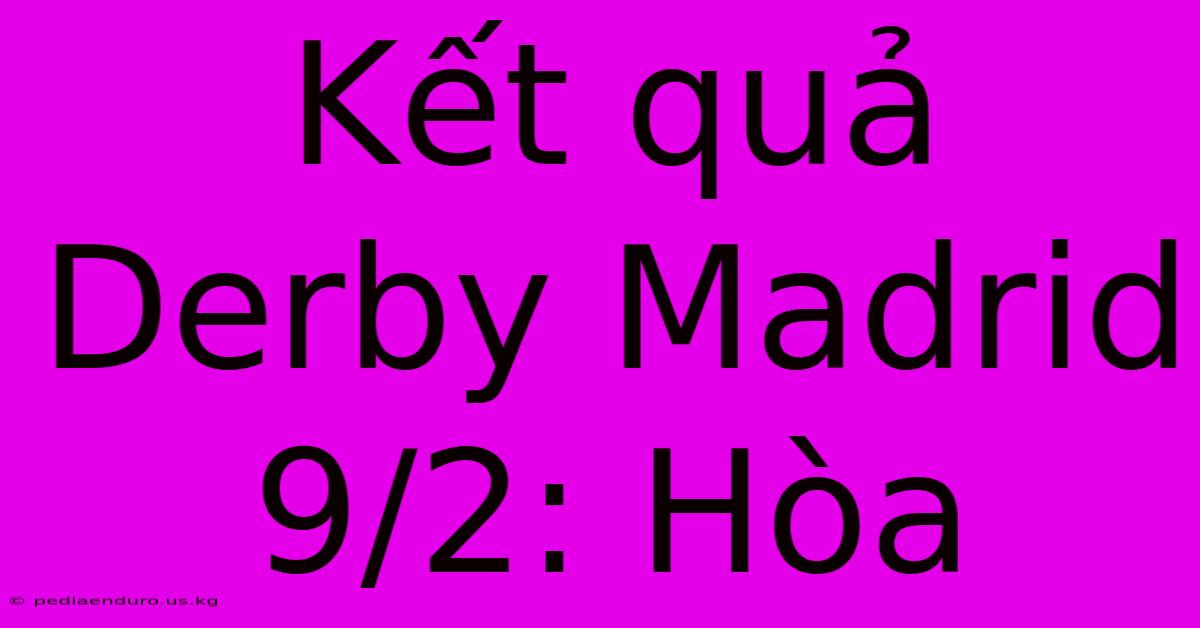 Kết quả Derby Madrid 9/2: Hòa

© pediaenduro.us.kg